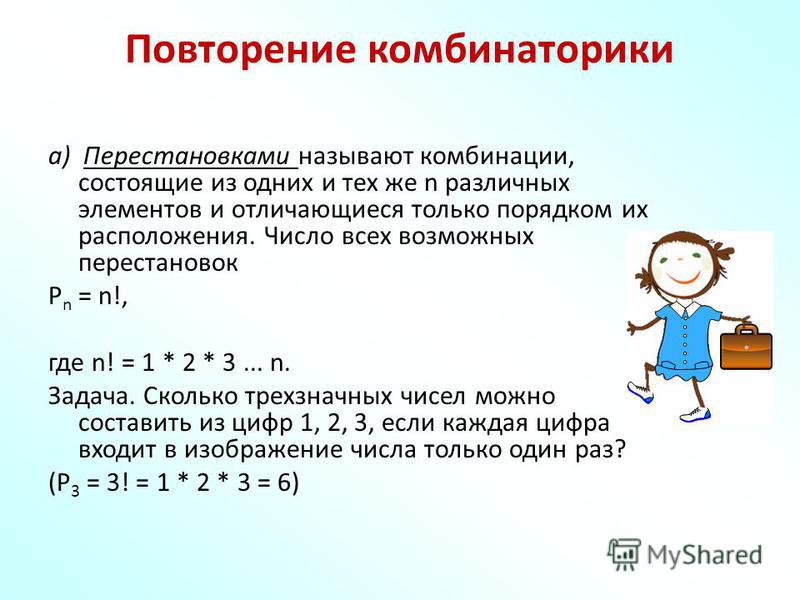 Повторение комбинаторики

а) Перестановками называют комбинации, состоящие из одних и тех же n различных элементов и отличающиеся только порядком их расположения. Число всех возможных перестановок

$P_n = n!$,

где $n! = 1 * 2 * 3 ... n$.

Задача. Сколько трехзначных чисел можно составить из цифр 1, 2, 3, если каждая цифра входит в изображение числа только один раз?

($P_3 = 3! = 1 * 2 * 3 = 6$)

MyShared